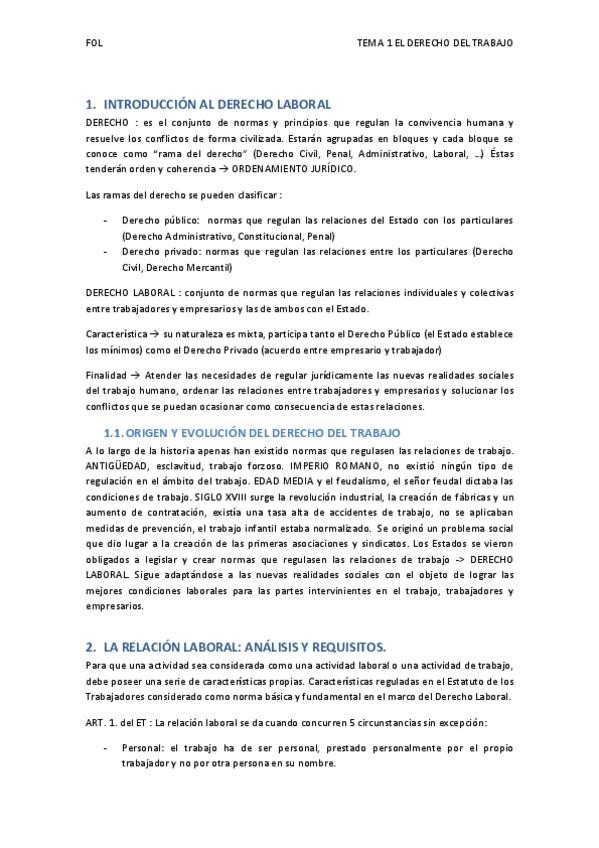 FOL TEMA 1 EL DERECHO DEL TRABAJO

1. INTRODUCCIÓN AL DERECHO LABORAL

DERECHO : es el conjunto de normas y principios que regulan la convivencia humana y resuelve los conflictos de forma civilizada. Estarán agrupadas en bloques y cada bloque se conoce como "rama del derecho" (Derecho Civil, Penal, Administrativo, Laboral, …) Éstas tenderán orden y coherencia → ORDENAMIENTO JURÍDICO.

Las ramas del derecho se pueden clasificar :

- Derecho público: normas que regulan las relaciones del Estado con los particulares (Derecho Administrativo, Constitucional, Penal)
- Derecho privado: normas que regulan las relaciones entre los particulares (Derecho Civil, Derecho Mercantil)

DERECHO LABORAL : conjunto de normas que regulan las relaciones individuales y colectivas entre trabajadores y empresarios y las de ambos con el Estado.

Característica → su naturaleza es mixta, participa tanto el Derecho Público (el Estado establece los mínimos) como el Derecho Privado (acuerdo entre empresario y trabajador)

Finalidad → Atender las necesidades de regular jurídicamente las nuevas realidades sociales del trabajo humano, ordenar las relaciones entre trabajadores y empresarios y solucionar los conflictos que se puedan ocasionar como consecuencia de estas relaciones.

1.1. ORIGEN Y EVOLUCIÓN DEL DERECHO DEL TRABAJO

A lo largo de la historia apenas han existido normas que regulasen las relaciones de trabajo. ANTIGÜEDAD, esclavitud, trabajo forzoso. IMPERIO ROMANO, no existió ningún tipo de regulación en el ámbito del trabajo. EDAD MEDIA y el feudalismo, el señor feudal dictaba las condiciones de trabajo. SIGLO XVIII surge la revolución industrial, la creación de fábricas y un aumento de contratación, existía una tasa alta de accidentes de trabajo, no se aplicaban medidas de prevención, el trabajo infantil estaba normalizado. Se originó un problema social que dio lugar a la creación de las primeras asociaciones y sindicatos. Los Estados se vieron obligados a legislar y crear normas que regulasen las relaciones de trabajo -> DERECHO LABORAL. Sigue adaptándose a las nuevas realidades sociales con el objeto de lograr las mejores condiciones laborales para las partes intervinientes en el trabajo, trabajadores y empresarios.

2. LA RELACIÓN LABORAL: ANÁLISIS Y REQUISITOS.

Para que una actividad sea considerada como una actividad laboral o una actividad de trabajo, debe poseer una serie de características propias. Características reguladas en el Estatuto de los Trabajadores considerado como norma básica y fundamental en el marco del Derecho Laboral.

ART. 1. del ET : La relación laboral se da cuando concurren 5 circunstancias sin excepción:

- Personal: el trabajo ha de ser personal, prestado personalmente por el propio trabajador y no por otra persona en su nombre.